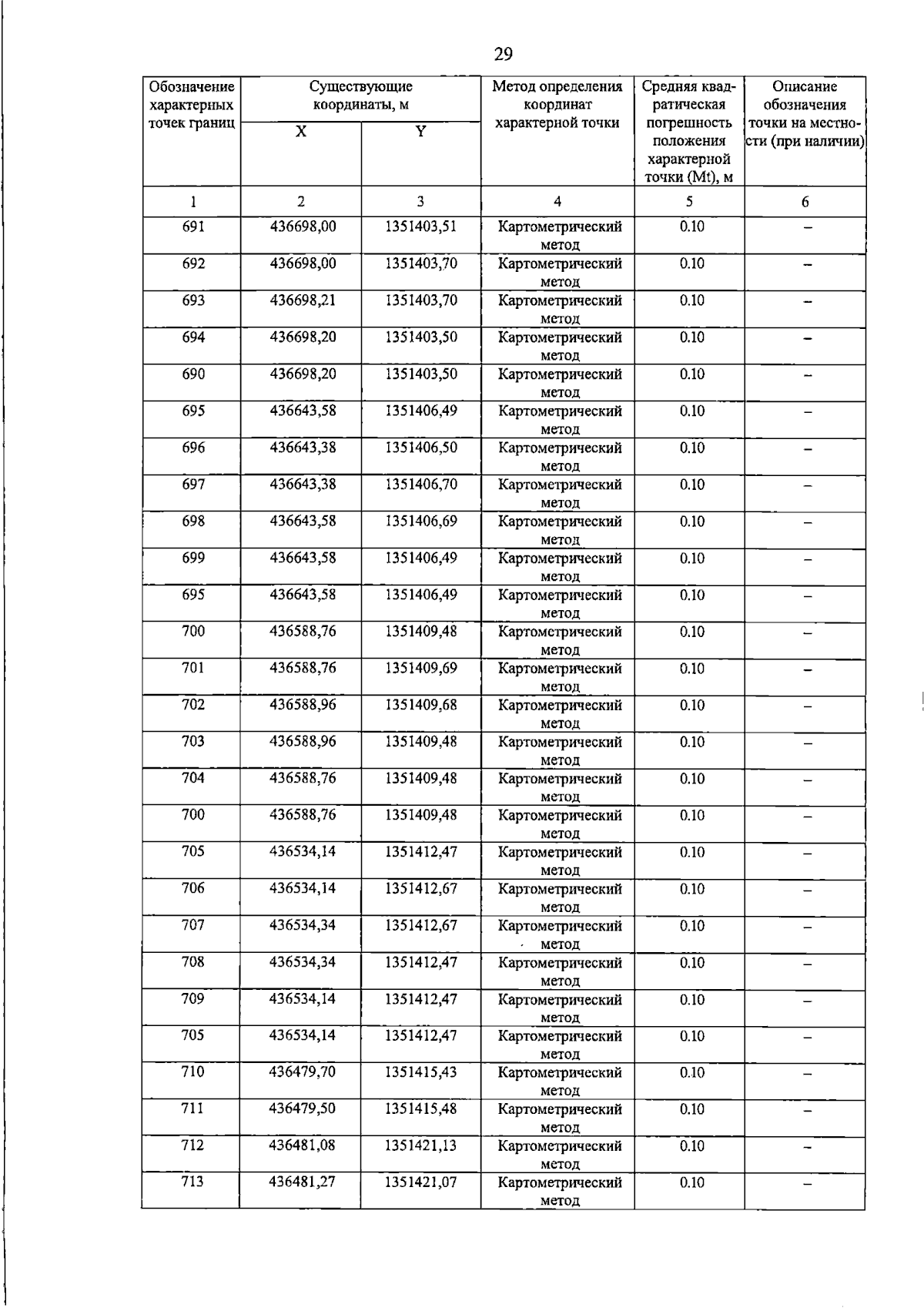 29

| Обозначение характерных точек границ | Существующие координаты, м | | Метод определения координат характерной точки | Средняя квадратическая погрешность положения характерной точки (Mt), м | Описание обозначения точки на местности (при наличии) |
|---|---|---|---|---|---|
| | X | Y | | | |
| 1 | 2 | 3 | 4 | 5 | 6 |
| 691 | 436698,00 | 1351403,51 | Картометрический метод | 0.10 | – |
| 692 | 436698,00 | 1351403,70 | Картометрический метод | 0.10 | – |
| 693 | 436698,21 | 1351403,70 | Картометрический метод | 0.10 | – |
| 694 | 436698,20 | 1351403,50 | Картометрический метод | 0.10 | – |
| 690 | 436698,20 | 1351403,50 | Картометрический метод | 0.10 | – |
| 695 | 436643,58 | 1351406,49 | Картометрический метод | 0.10 | – |
| 696 | 436643,38 | 1351406,50 | Картометрический метод | 0.10 | – |
| 697 | 436643,38 | 1351406,70 | Картометрический метод | 0.10 | – |
| 698 | 436643,58 | 1351406,69 | Картометрический метод | 0.10 | – |
| 699 | 436643,58 | 1351406,49 | Картометрический метод | 0.10 | – |
| 695 | 436643,58 | 1351406,49 | Картометрический метод | 0.10 | – |
| 700 | 436588,76 | 1351409,48 | Картометрический метод | 0.10 | – |
| 701 | 436588,76 | 1351409,69 | Картометрический метод | 0.10 | – |
| 702 | 436588,96 | 1351409,68 | Картометрический метод | 0.10 | – |
| 703 | 436588,96 | 1351409,48 | Картометрический метод | 0.10 | – |
| 704 | 436588,76 | 1351409,48 | Картометрический метод | 0.10 | – |
| 700 | 436588,76 | 1351409,48 | Картометрический метод | 0.10 | – |
| 705 | 436534,14 | 1351412,47 | Картометрический метод | 0.10 | – |
| 706 | 436534,14 | 1351412,67 | Картометрический метод | 0.10 | – |
| 707 | 436534,34 | 1351412,67 | Картометрический метод | 0.10 | – |
| 708 | 436534,34 | 1351412,47 | Картометрический метод | 0.10 | – |
| 709 | 436534,14 | 1351412,47 | Картометрический метод | 0.10 | – |
| 705 | 436534,14 | 1351412,47 | Картометрический метод | 0.10 | – |
| 710 | 436479,70 | 1351415,43 | Картометрический метод | 0.10 | – |
| 711 | 436479,50 | 1351415,48 | Картометрический метод | 0.10 | – |
| 712 | 436481,08 | 1351421,13 | Картометрический метод | 0.10 | – |
| 713 | 436481,27 | 1351421,07 | Картометрический метод | 0.10 | – |